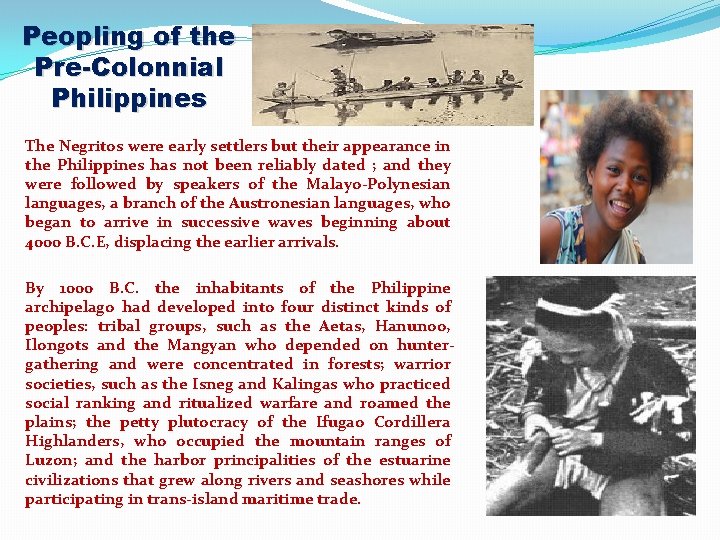 Peopling of the Pre-Colonnial Philippines

The Negritos were early settlers but their appearance in the Philippines has not been reliably dated ; and they were followed by speakers of the Malayo-Polynesian languages, a branch of the Austronesian languages, who began to arrive in successive waves beginning about 4000 B.C.E, displacing the earlier arrivals.

By 1000 B.C. the inhabitants of the Philippine archipelago had developed into four distinct kinds of peoples: tribal groups, such as the Aetas, Hanunoo, Ilongots and the Mangyan who depended on hunter-gathering and were concentrated in forests; warrior societies, such as the Isneg and Kalingas who practiced social ranking and ritualized warfare and roamed the plains; the petty plutocracy of the Ifugao Cordillera Highlanders, who occupied the mountain ranges of Luzon; and the harbor principalities of the estuarine civilizations that grew along rivers and seashores while participating in trans-island maritime trade.